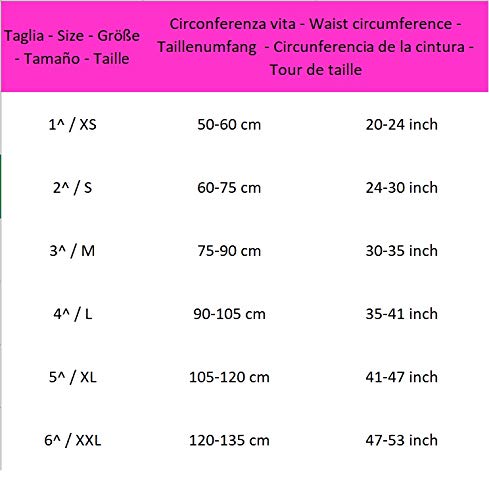 | Taglia - Size - Größe - Tamaño - Taille | Circonferenza vita - Waist circumference - Taillenumfang - Circunferencia de la cintura - Tour de taille | |
|---|---|---|
| 1^ / XS | 50-60 cm | 20-24 inch |
| 2^ / S | 60-75 cm | 24-30 inch |
| 3^ / M | 75-90 cm | 30-35 inch |
| 4^ / L | 90-105 cm | 35-41 inch |
| 5^ / XL | 105-120 cm | 41-47 inch |
| 6^ / XXL | 120-135 cm | 47-53 inch |